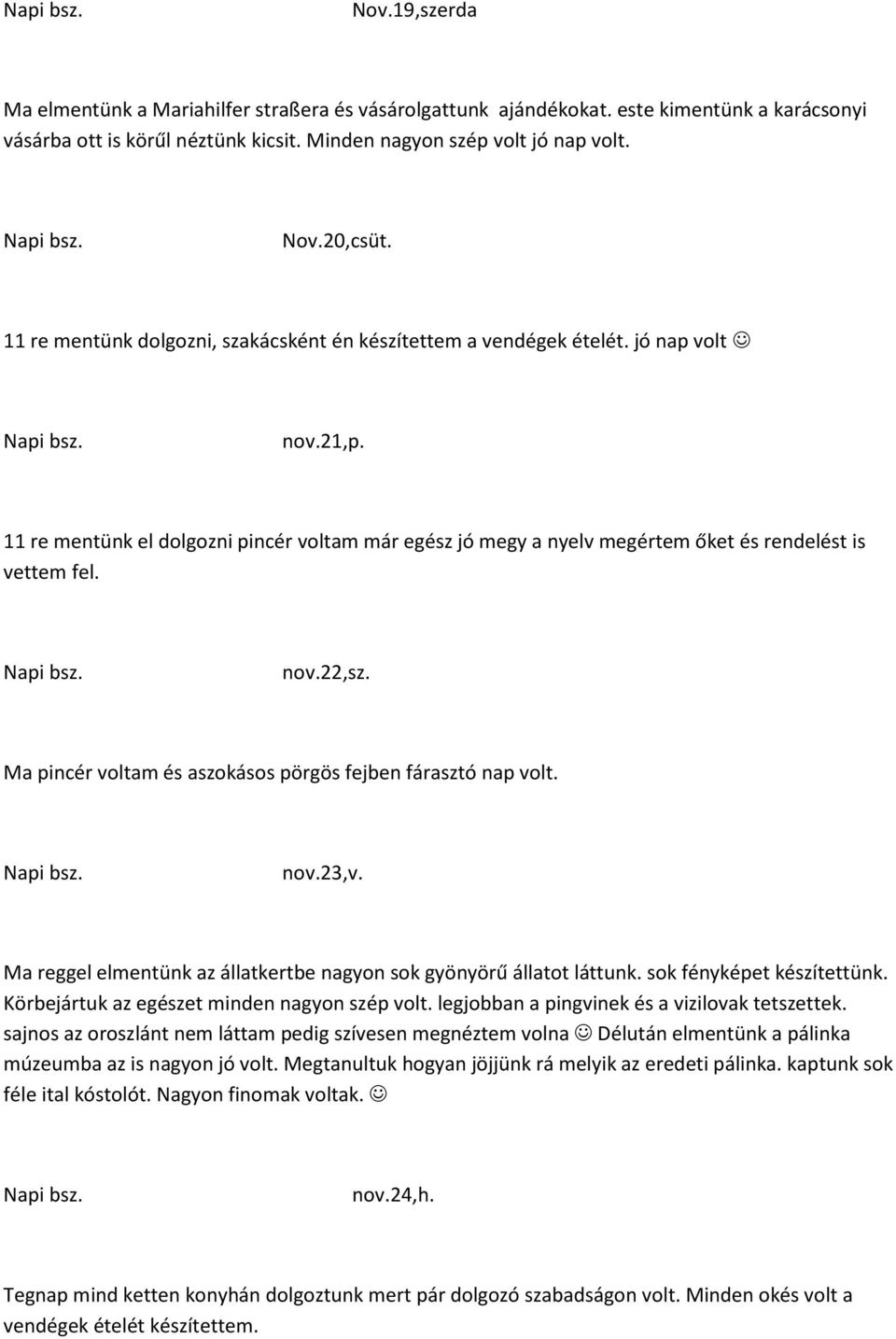 Napi bsz. Nov.19,szerda

Ma elmentünk a Mariahilfer straßera és vásárolgattunk ajándékokat. este kimentünk a karácsonyi vásárba ott is körűl néztünk kicsit. Minden nagyon szép volt jó nap volt.

Napi bsz. Nov.20,csüt.

11 re mentünk dolgozni, szakácsként én készítettem a vendégek ételét. jó nap volt ☺

Napi bsz. nov.21,p.

11 re mentünk el dolgozni pincér voltam már egész jó megy a nyelv megértem őket és rendelést is vettem fel.

Napi bsz. nov.22,sz.

Ma pincér voltam és aszokásos pörgös fejben fárasztó nap volt.

Napi bsz. nov.23,v.

Ma reggel elmentünk az állatkertbe nagyon sok gyönyörű állatot láttunk. sok fényképet készítettünk. Körbejártuk az egészet minden nagyon szép volt. legjobban a pingvinek és a vizilovak tetszettek. sajnos az oroszlánt nem láttam pedig szívesen megnéztem volna ☺ Délután elmentünk a pálinka múzeumba az is nagyon jó volt. Megtanultuk hogyan jöjjünk rá melyik az eredeti pálinka. kaptunk sok féle ital kóstolót. Nagyon finomak voltak. ☺

Napi bsz. nov.24,h.

Tegnap mind ketten konyhán dolgoztunk mert pár dolgozó szabadságon volt. Minden okés volt a vendégek ételét készítettem.